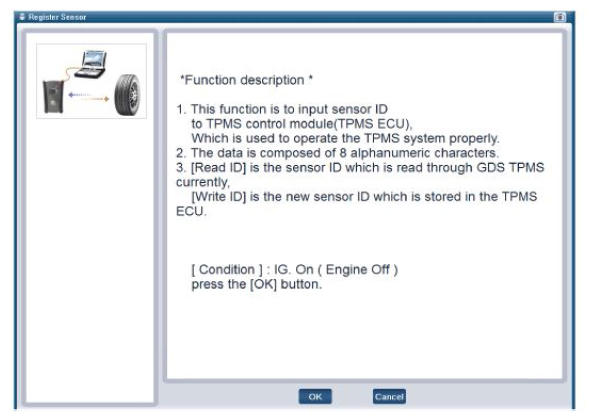 Register Sensor

*Function description *

1. This function is to input sensor ID
to TPMS control module(TPMS ECU),
Which is used to operate the TPMS system properly.
2. The data is composed of 8 alphanumeric characters.
3. [Read ID] is the sensor ID which is read through GDS TPMS currently,
[Write ID] is the new sensor ID which is stored in the TPMS ECU.

[ Condition ] : IG. On ( Engine Off )
press the [OK] button.

OK

Cancel